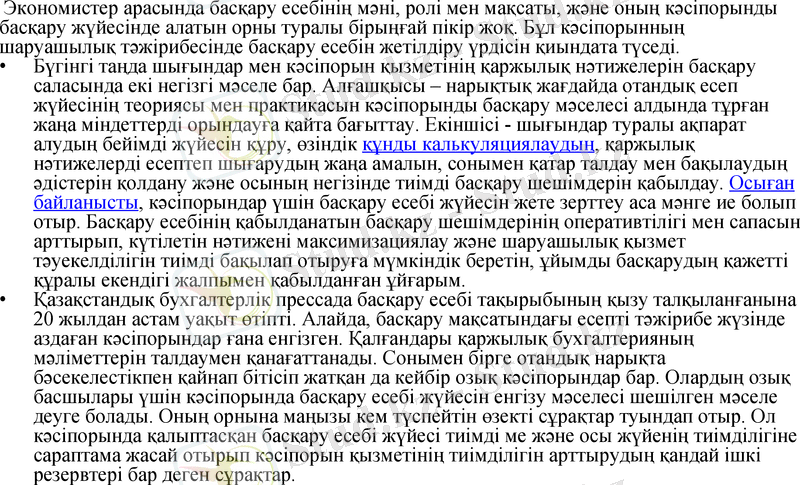 Экономистер арасында басқару есебінің мәні, ролі мен мақсаты, және оның кәсіпорынды басқару жүйесінде алатын орны туралы бірыңғай пікір жоқ. Бұл кәсіпорынның шаруашылық тәжірибесінде басқару есебін жетілдіру үрдісін қиындата түседі.

• Бүгінгі таңда шығындар мен кәсіпорын қызметінің қаржылық нәтижелерін басқару саласында екі негізгі мәселе бар. Алғашқысы – нарықтық жағдайда отандық есеп жүйесінің теориясы мен практикасын кәсіпорынды басқару мәселесі алдында тұрған жаңа міндеттерді орындауға қайта бағыттау. Екіншісі - шығындар туралы ақпарат алудың бейімді жүйесін құру, өзіндік құнды калькуляциялаудың, қаржылық нәтижелерді есептеп шығарудың жаңа амалын, сонымен қатар талдау мен бақылаудың әдістерін қолдану және осының негізінде тиімді басқару шешімдерін қабылдау. Осыған байланысты, кәсіпорындар үшін басқару есебі жүйесін жете зерттеу аса мәнге ие болып отыр. Басқару есебінің қабылданатын басқару шешімдерінің оперативтілігі мен сапасын арттырып, күтілетін нәтижені максимизациялау және шаруашылық қызмет тәуекелділігін тиімді бақылап отыруға мүмкіндік беретін, ұйымды басқарудың қажетті құралы екендігі жалпымен қабылданған ұйғарым.

• Қазақстандық бухгалтерлік прессада басқару есебі тақырыбының қызу талқыланғанына 20 жылдан астам уақыт өтіпті. Алайда, басқару мақсатындағы есепті тәжірибе жүзінде аздаған кәсіпорындар ғана енгізген. Қалғандары қаржылық бухгалтерияның мәліметтерін талдаумен қанағаттанады. Сонымен бірге отандық нарықта бәсекелестікпен қайнап бітісіп жатқан да кейбір озық кәсіпорындар бар. Олардың озық басшылары үшін кәсіпорында басқару есебі жүйесін енгізу мәселесі шешілген мәселе деуге болады. Оның орнына маңызы кем түспейтін өзекті сұрақтар туындап отыр. Ол кәсіпорында қалыптасқан басқару есебі жүйесі тиімді ме және осы жүйенің тиімділігіне сараптама жасай отырып кәсіпорын қызметінің тиімділігін арттырудың қандай ішкі резервтері бар деген сұрақтар.